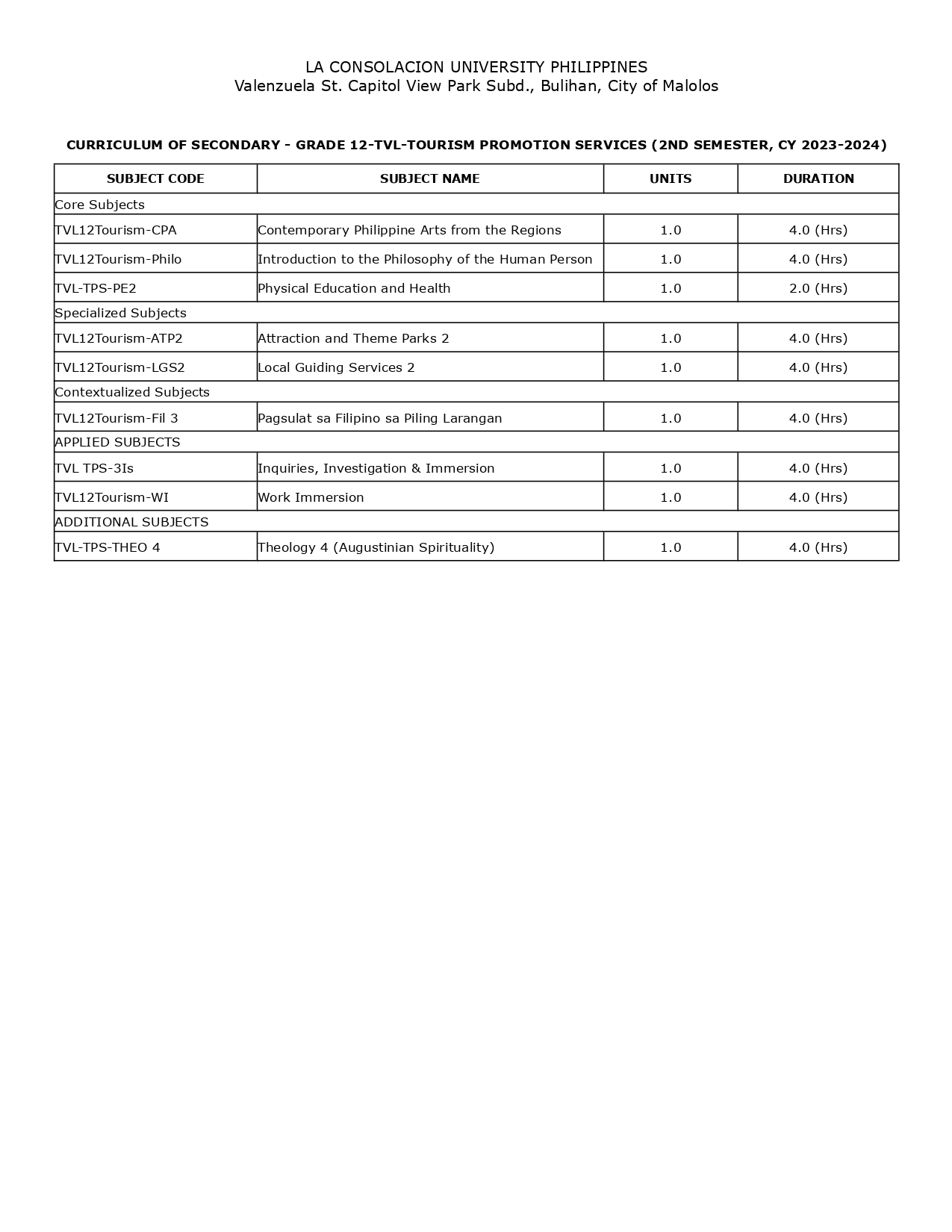 LA CONSOLACION UNIVERSITY PHILIPPINES
Valenzuela St. Capitol View Park Subd., Bulihan, City of Malolos

CURRICULUM OF SECONDARY - GRADE 12-TVL-TOURISM PROMOTION SERVICES (2ND SEMESTER, CY 2023-2024)

| SUBJECT CODE | SUBJECT NAME | UNITS | DURATION |
|---|---|---|---|
| Core Subjects | | | |
| TVL12Tourism-CPA | Contemporary Philippine Arts from the Regions | 1.0 | 4.0 (Hrs) |
| TVL12Tourism-Philo | Introduction to the Philosophy of the Human Person | 1.0 | 4.0 (Hrs) |
| TVL-TPS-PE2 | Physical Education and Health | 1.0 | 2.0 (Hrs) |
| Specialized Subjects | | | |
| TVL12Tourism-ATP2 | Attraction and Theme Parks 2 | 1.0 | 4.0 (Hrs) |
| TVL12Tourism-LGS2 | Local Guiding Services 2 | 1.0 | 4.0 (Hrs) |
| Contextualized Subjects | | | |
| TVL12Tourism-Fil 3 | Pagsulat sa Filipino sa Piling Larangan | 1.0 | 4.0 (Hrs) |
| APPLIED SUBJECTS | | | |
| TVL TPS-3Is | Inquiries, Investigation & Immersion | 1.0 | 4.0 (Hrs) |
| TVL12Tourism-WI | Work Immersion | 1.0 | 4.0 (Hrs) |
| ADDITIONAL SUBJECTS | | | |
| TVL-TPS-THEO 4 | Theology 4 (Augustinian Spirituality) | 1.0 | 4.0 (Hrs) |